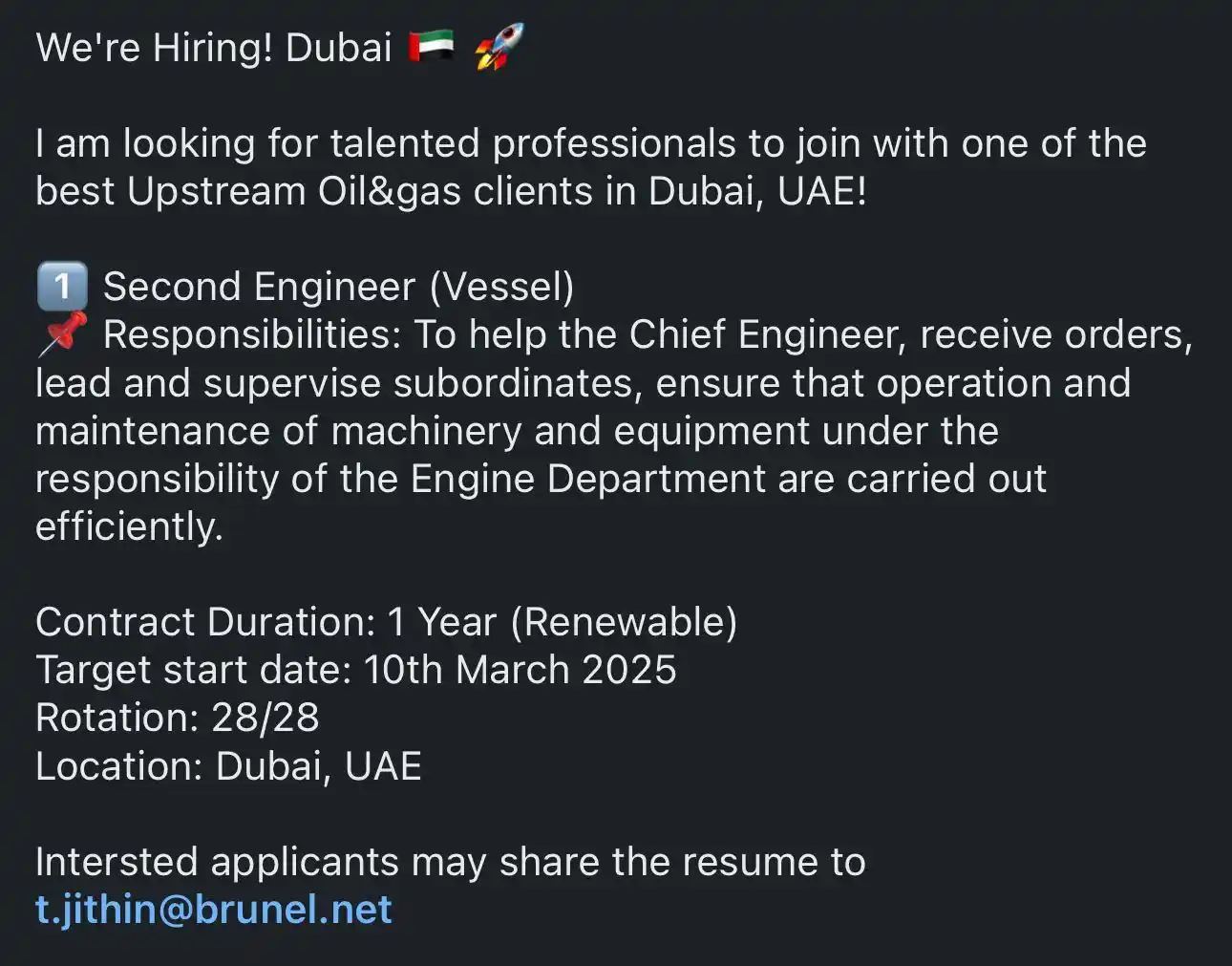 We're Hiring! Dubai 🇦🇪 🚀

I am looking for talented professionals to join with one of the best Upstream Oil&gas clients in Dubai, UAE!

1️⃣ Second Engineer (Vessel)
📌 Responsibilities: To help the Chief Engineer, receive orders, lead and supervise subordinates, ensure that operation and maintenance of machinery and equipment under the responsibility of the Engine Department are carried out efficiently.

Contract Duration: 1 Year (Renewable)
Target start date: 10th March 2025
Rotation: 28/28
Location: Dubai, UAE

Intersted applicants may share the resume to t.jithin@brunel.net